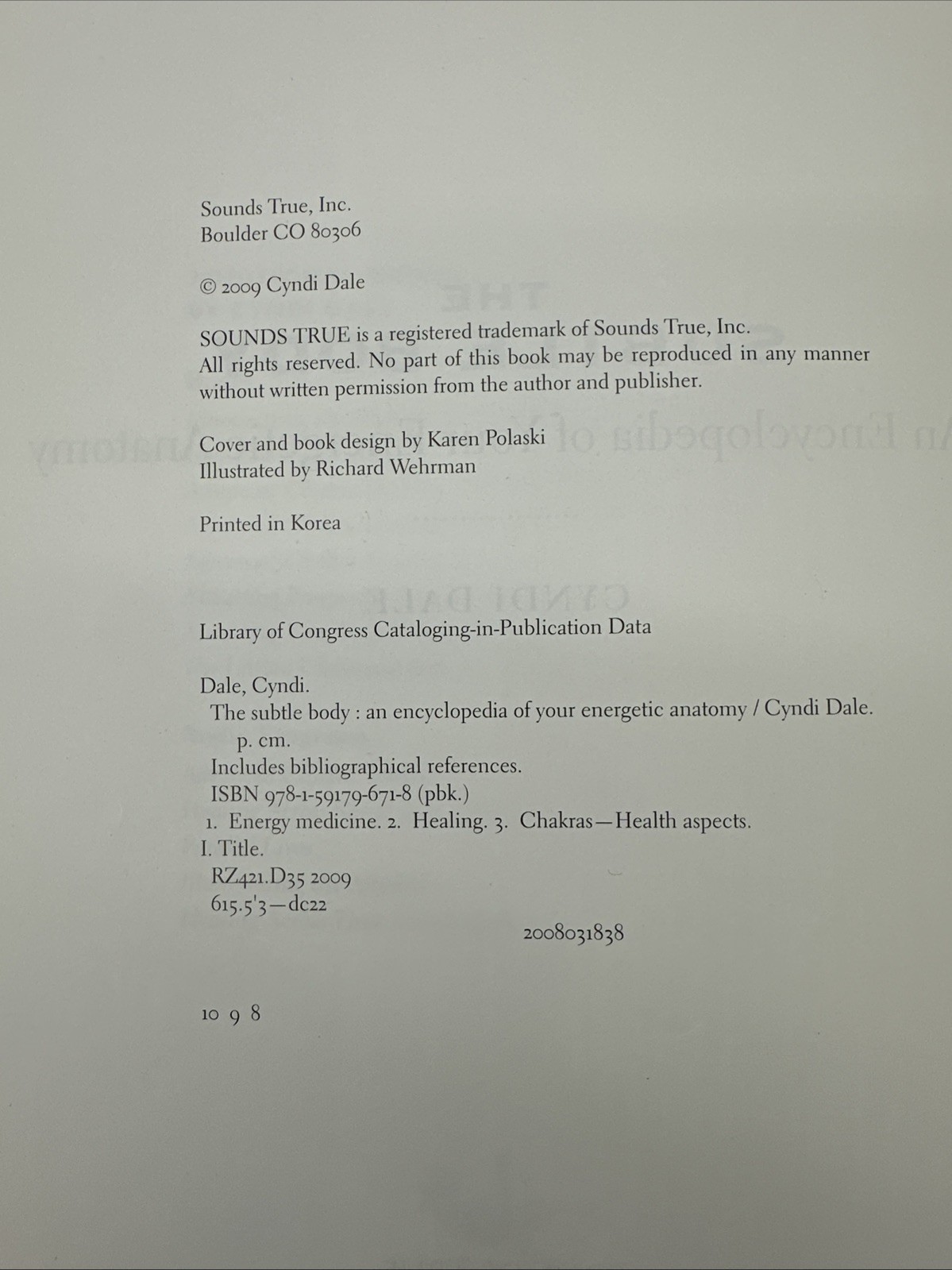 Sounds True, Inc.
Boulder CO 80306

© 2009 Cyndi Dale

SOUNDS TRUE is a registered trademark of Sounds True, Inc. All rights reserved. No part of this book may be reproduced in any manner without written permission from the author and publisher.

Cover and book design by Karen Polaski
Illustrated by Richard Wehrman

Printed in Korea

Library of Congress Cataloging-in-Publication Data

Dale, Cyndi.
The subtle body : an encyclopedia of your energetic anatomy / Cyndi Dale.
p. cm.
Includes bibliographical references.
ISBN 978-1-59179-671-8 (pbk.)
1. Energy medicine. 2. Healing. 3. Chakras—Health aspects.
I. Title.
RZ421.D35 2009
615.5'3—dc22
2008031838

10 9 8